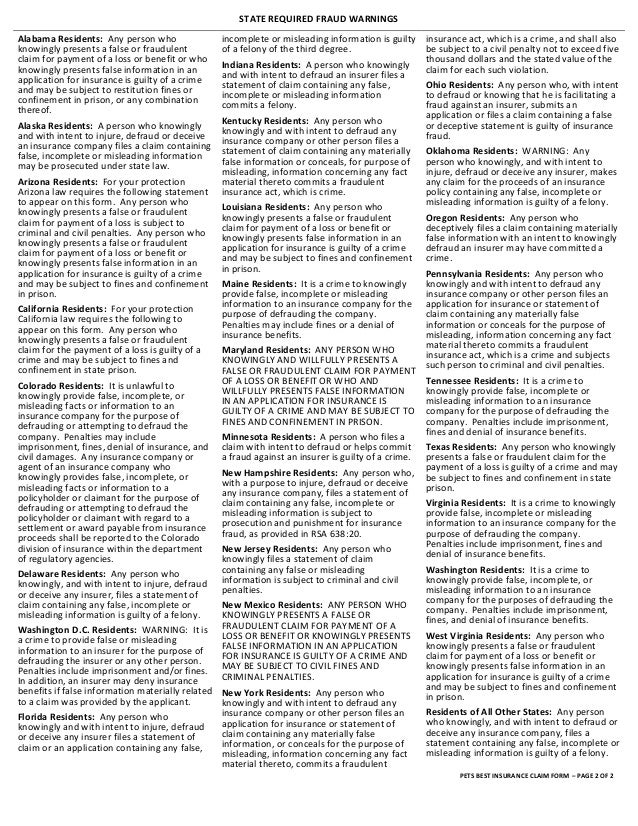 STATE REQUIRED FRAUD WARNINGS

Alabama Residents: Any person who knowingly presents a false or fraudulent claim for payment of a loss or benefit or who knowingly presents false information in an application for insurance is guilty of a crime and may be subject to restitution fines or confinement in prison, or any combination thereof.

Alaska Residents: A person who knowingly and with intent to injure, defraud or deceive an insurance company files a claim containing false, incomplete or misleading information may be prosecuted under state law.

Arizona Residents: For your protection Arizona law requires the following statement to appear on this form. Any person who knowingly presents a false or fraudulent claim for payment of a loss is subject to criminal and civil penalties. Any person who knowingly presents a false or fraudulent claim for payment of a loss or benefit or knowingly presents false information in an application for insurance is guilty of a crime and may be subject to fines and confinement in prison.

California Residents: For your protection California law requires the following to appear on this form. Any person who knowingly presents a false or fraudulent claim for the payment of a loss is guilty of a crime and may be subject to fines and confinement in state prison.

Colorado Residents: It is unlawful to knowingly provide false, incomplete, or misleading facts or information to an insurance company for the purpose of defrauding or attempting to defraud the company. Penalties may include imprisonment, fines, denial of insurance, and civil damages. Any insurance company or agent of an insurance company who knowingly provides false, incomplete, or misleading facts or information to a policyholder or claimant for the purpose of defrauding or attempting to defraud the policyholder or claimant with regard to a settlement or award payable from insurance proceeds shall be reported to the Colorado division of insurance within the department of regulatory agencies.

Delaware Residents: Any person who knowingly, and with intent to injure, defraud or deceive any insurer, files a statement of claim containing any false, incomplete or misleading information is guilty of a felony.

Washington D.C. Residents: WARNING: It is a crime to provide false or misleading information to an insurer for the purpose of defrauding the insurer or any other person. Penalties include imprisonment and/or fines. In addition, an insurer may deny insurance benefits if false information materially related to a claim was provided by the applicant.

Florida Residents: Any person who knowingly and with intent to injure, defraud or deceive any insurer files a statement of claim or an application containing any false, incomplete or misleading information is guilty of a felony of the third degree.

Indiana Residents: A person who knowingly and with intent to defraud an insurer files a statement of claim containing any false, incomplete or misleading information commits a felony.

Kentucky Residents: Any person who knowingly and with intent to defraud any insurance company or other person files a statement of claim containing any materially false information or conceals, for purpose of misleading, information concerning any fact material thereto commits a fraudulent insurance act, which is crime.

Louisiana Residents: Any person who knowingly presents a false or fraudulent claim for payment of a loss or benefit or knowingly presents false information in an application for insurance is guilty of a crime and may be subject to fines and confinement in prison.

Maine Residents: It is a crime to knowingly provide false, incomplete or misleading information to an insurance company for the purpose of defrauding the company. Penalties may include fines or a denial of insurance benefits.

Maryland Residents: ANY PERSON WHO KNOWINGLY AND WILLFULLY PRESENTS A FALSE OR FRAUDULENT CLAIM FOR PAYMENT OF A LOSS OR BENEFIT OR WHO AND WILLFULLY PRESENTS FALSE INFORMATION IN AN APPLICATION FOR INSURANCE IS GUILTY OF A CRIME AND MAY BE SUBJECT TO FINES AND CONFINEMENT IN PRISON.

Minnesota Residents: A person who files a claim with intent to defraud or helps commit a fraud against an insurer is guilty of a crime.

New Hampshire Residents: Any person who, with a purpose to injure, defraud or deceive any insurance company, files a statement of claim containing any false, incomplete or misleading information is subject to prosecution and punishment for insurance fraud, as provided in RSA 638:20.

New Jersey Residents: Any person who knowingly files a statement of claim containing any false or misleading information is subject to criminal and civil penalties.

New Mexico Residents: ANY PERSON WHO KNOWINGLY PRESENTS A FALSE OR FRAUDULENT CLAIM FOR PAYMENT OF A LOSS OR BENEFIT OR KNOWINGLY PRESENTS FALSE INFORMATION IN AN APPLICATION FOR INSURANCE IS GUILTY OF A CRIME AND MAY BE SUBJECT TO CIVIL FINES AND CRIMINAL PENALTIES.

New York Residents: Any person who knowingly and with intent to defraud any insurance company or other person files an application for insurance or statement of claim containing any materially false information, or conceals for the purpose of misleading, information concerning any fact material thereto, commits a fraudulent insurance act, which is a crime, and shall also be subject to a civil penalty not to exceed five thousand dollars and the stated value of the claim for each such violation.

Ohio Residents: Any person who, with intent to defraud or knowing that he is facilitating a fraud against an insurer, submits an application or files a claim containing a false or deceptive statement is guilty of insurance fraud.

Oklahoma Residents: WARNING: Any person who knowingly, and with intent to injure, defraud or deceive any insurer, makes any claim for the proceeds of an insurance policy containing any false, incomplete or misleading information is guilty of a felony.

Oregon Residents: Any person who deceptively files a claim containing materially false information with an intent to knowingly defraud an insurer may have committed a crime.

Pennsylvania Residents: Any person who knowingly and with intent to defraud any insurance company or other person files an application for insurance or statement of claim containing any materially false information or conceals for the purpose of misleading, information concerning any fact material thereto commits a fraudulent insurance act, which is a crime and subjects such person to criminal and civil penalties.

Tennessee Residents: It is a crime to knowingly provide false, incomplete or misleading information to an insurance company for the purpose of defrauding the company. Penalties include imprisonment, fines and denial of insurance benefits.

Texas Residents: Any person who knowingly presents a false or fraudulent claim for the payment of a loss is guilty of a crime and may be subject to fines and confinement in state prison.

Virginia Residents: It is a crime to knowingly provide false, incomplete or misleading information to an insurance company for the purpose of defrauding the company. Penalties include imprisonment, fines and denial of insurance benefits.

Washington Residents: It is a crime to knowingly provide false, incomplete, or misleading information to an insurance company for the purposes of defrauding the company. Penalties include imprisonment, fines, and denial of insurance benefits.

West Virginia Residents: Any person who knowingly presents a false or fraudulent claim for payment of a loss or benefit or knowingly presents false information in an application for insurance is guilty of a crime and may be subject to fines and confinement in prison.

Residents of All Other States: Any person who knowingly, and with intent to defraud or deceive any insurance company, files a statement containing any false, incomplete or misleading information is guilty of a felony.

PETS BEST INSURANCE CLAIM FORM – PAGE 2 OF 2